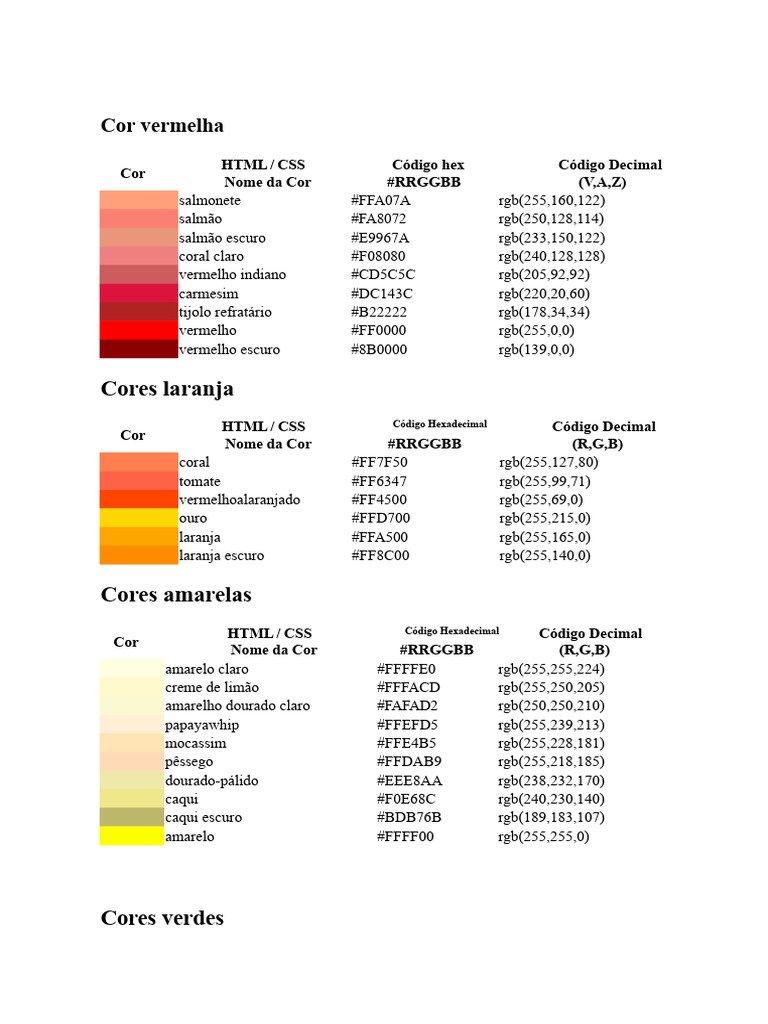 Cor vermelha

| Cor | HTML / CSS Nome da Cor | Código hex #RRGGBB | Código Decimal (V,A,Z) |
|---|---|---|---|
| | salmonete | #FFA07A | rgb(255,160,122) |
| | salmão | #FA8072 | rgb(250,128,114) |
| | salmão escuro | #E9967A | rgb(233,150,122) |
| | coral claro | #F08080 | rgb(240,128,128) |
| | vermelho indiano | #CD5C5C | rgb(205,92,92) |
| | carmesim | #DC143C | rgb(220,20,60) |
| | tijolo refratário | #B22222 | rgb(178,34,34) |
| | vermelho | #FF0000 | rgb(255,0,0) |
| | vermelho escuro | #8B0000 | rgb(139,0,0) |

Cores laranja

| Cor | HTML / CSS Nome da Cor | Código Hexadecimal #RRGGBB | Código Decimal (R,G,B) |
|---|---|---|---|
| | coral | #FF7F50 | rgb(255,127,80) |
| | tomate | #FF6347 | rgb(255,99,71) |
| | vermelhoalaranjado | #FF4500 | rgb(255,69,0) |
| | ouro | #FFD700 | rgb(255,215,0) |
| | laranja | #FFA500 | rgb(255,165,0) |
| | laranja escuro | #FF8C00 | rgb(255,140,0) |

Cores amarelas

| Cor | HTML / CSS Nome da Cor | Código Hexadecimal #RRGGBB | Código Decimal (R,G,B) |
|---|---|---|---|
| | amarelo claro | #FFFFE0 | rgb(255,255,224) |
| | creme de limão | #FFFACD | rgb(255,250,205) |
| | amarelho dourado claro | #FAFAD2 | rgb(250,250,210) |
| | papayawhip | #FFEFD5 | rgb(255,239,213) |
| | mocassim | #FFE4B5 | rgb(255,228,181) |
| | pêssego | #FFDAB9 | rgb(255,218,185) |
| | dourado-pálido | #EEE8AA | rgb(238,232,170) |
| | caqui | #F0E68C | rgb(240,230,140) |
| | caqui escuro | #BDB76B | rgb(189,183,107) |
| | amarelo | #FFFF00 | rgb(255,255,0) |

Cores verdes